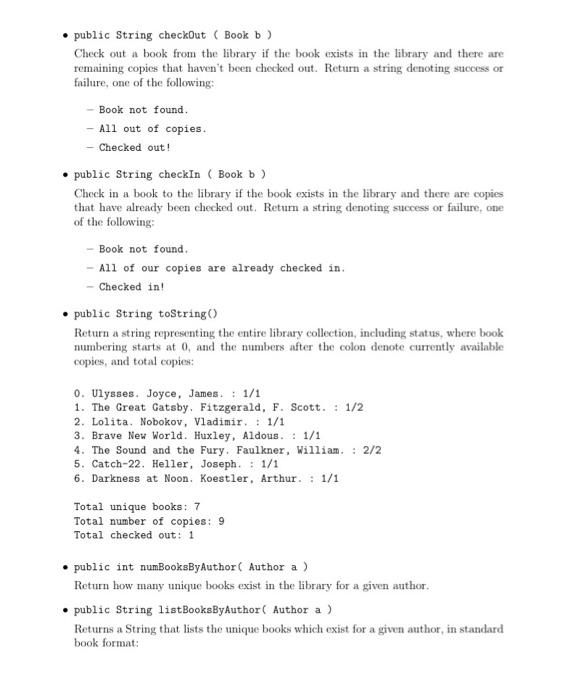 • public String checkOut ( Book b )

Check out a book from the library if the book exists in the library and there are remaining copies that haven't been checked out. Return a string denoting success or failure, one of the following:

– Book not found.
– All out of copies.
– Checked out!

• public String checkIn ( Book b )

Check in a book to the library if the book exists in the library and there are copies that have already been checked out. Return a string denoting success or failure, one of the following:

– Book not found.
– All of our copies are already checked in.
– Checked in!

• public String toString()

Return a string representing the entire library collection, including status, where book numbering starts at 0, and the numbers after the colon denote currently available copies, and total copies:

0. Ulysses. Joyce, James. : 1/1
1. The Great Gatsby. Fitzgerald, F. Scott. : 1/2
2. Lolita. Nobokov, Vladimir. : 1/1
3. Brave New World. Huxley, Aldous. : 1/1
4. The Sound and the Fury. Faulkner, William. : 2/2
5. Catch-22. Heller, Joseph. : 1/1
6. Darkness at Noon. Koestler, Arthur. : 1/1

Total unique books: 7
Total number of copies: 9
Total checked out: 1

• public int numBooksByAuthor( Author a )

Return how many unique books exist in the library for a given author.

• public String listBooksByAuthor( Author a )

Returns a String that lists the unique books which exist for a given author, in standard book format: